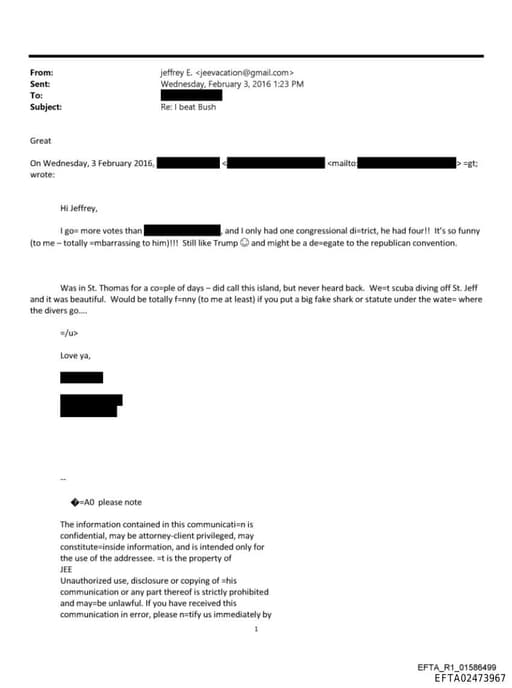 From: jeffrey E. <jeevacation@gmail.com>
Sent: Wednesday, February 3, 2016 1:23 PM
To:
Subject: Re: I beat Bush

Great

On Wednesday, 3 February 2016, < <mailto: > =gt; wrote:

Hi Jeffrey,

I go= more votes than , and I only had one congressional di=trict, he had four!! It's so funny (to me – totally =mbarrassing to him)!!! Still like Trump ☺ and might be a de=egate to the republican convention.

Was in St. Thomas for a co=ple of days – did call this island, but never heard back. We=t scuba diving off St. Jeff and it was beautiful. Would be totally f=nny (to me at least) if you put a big fake shark or statute under the wate= where the divers go....

=/u>

Love ya,

--

�=A0 please note

The information contained in this communicati=n is confidential, may be attorney-client privileged, may constitute=inside information, and is intended only for the use of the addressee. =t is the property of JEE
Unauthorized use, disclosure or copying of =his communication or any part thereof is strictly prohibited and may=be unlawful. If you have received this communication in error, please n=tify us immediately by

1

EFTA_R1_01586499
EFTA02473967